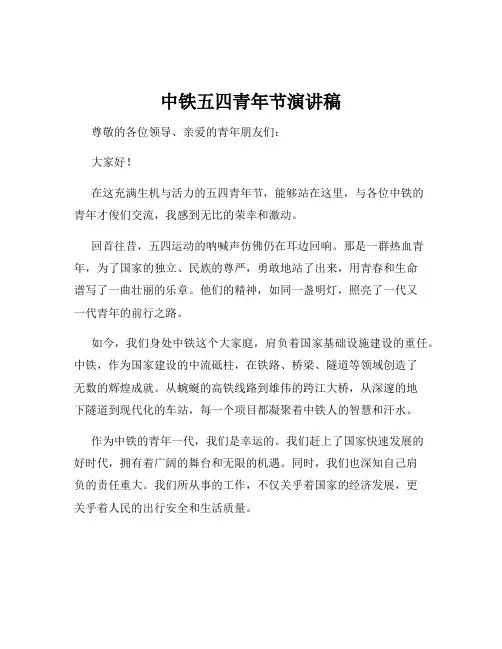 中铁五四青年节演讲稿

尊敬的各位领导、亲爱的青年朋友们：

大家好！

在这充满生机与活力的五四青年节，能够站在这里，与各位中铁的青年才俊们交流，我感到无比的荣幸和激动。

回首往昔，五四运动的呐喊声仿佛仍在耳边回响。那是一群热血青年，为了国家的独立、民族的尊严，勇敢地站了出来，用青春和生命谱写了一曲壮丽的乐章。他们的精神，如同一盏明灯，照亮了一代又一代青年的前行之路。

如今，我们身处中铁这个大家庭，肩负着国家基础设施建设的重任。中铁，作为国家建设的中流砥柱，在铁路、桥梁、隧道等领域创造了无数的辉煌成就。从蜿蜒的高铁线路到雄伟的跨江大桥，从深邃的地下隧道到现代化的车站，每一个项目都凝聚着中铁人的智慧和汗水。

作为中铁的青年一代，我们是幸运的。我们赶上了国家快速发展的好时代，拥有着广阔的舞台和无限的机遇。同时，我们也深知自己肩负的责任重大。我们所从事的工作，不仅关乎着国家的经济发展，更关乎着人民的出行安全和生活质量。